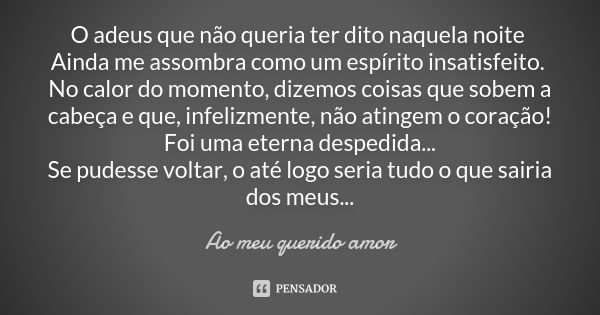 O adeus que não queria ter dito naquela noite
Ainda me assombra como um espírito insatisfeito.
No calor do momento, dizemos coisas que sobem a cabeça e que, infelizmente, não atingem o coração!
Foi uma eterna despedida...
Se pudesse voltar, o até logo seria tudo o que sairia dos meus...

Ao meu querido amor

PENSADOR